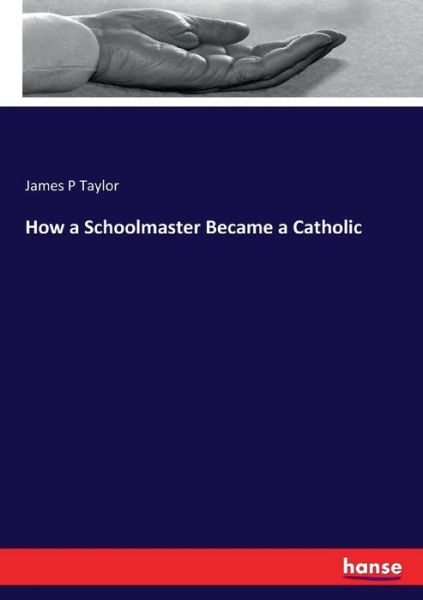 James P Taylor

How a Schoolmaster Became a Catholic

hanse